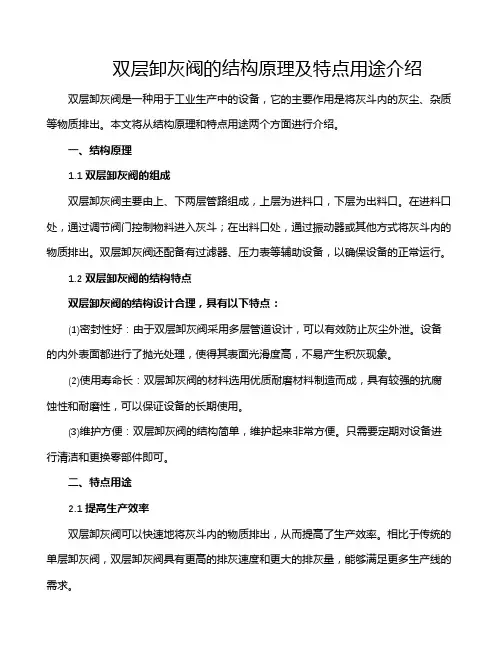 双层卸灰阀的结构原理及特点用途介绍

双层卸灰阀是一种用于工业生产中的设备，它的主要作用是将灰斗内的灰尘、杂质等物质排出。本文将从结构原理和特点用途两个方面进行介绍。

一、结构原理

1.1 双层卸灰阀的组成

双层卸灰阀主要由上、下两层管路组成，上层为进料口，下层为出料口。在进料口处，通过调节阀门控制物料进入灰斗；在出料口处，通过振动器或其他方式将灰斗内的物质排出。双层卸灰阀还配备有过滤器、压力表等辅助设备，以确保设备的正常运行。

1.2 双层卸灰阀的结构特点

双层卸灰阀的结构设计合理，具有以下特点：

(1)密封性好：由于双层卸灰阀采用多层管道设计，可以有效防止灰尘外泄。设备的内外表面都进行了抛光处理，使得其表面光滑度高，不易产生积灰现象。

(2)使用寿命长：双层卸灰阀的材料选用优质耐磨材料制造而成，具有较强的抗腐蚀性和耐磨性，可以保证设备的长期使用。

(3)维护方便：双层卸灰阀的结构简单，维护起来非常方便。只需要定期对设备进行清洁和更换零部件即可。

二、特点用途

2.1 提高生产效率

双层卸灰阀可以快速地将灰斗内的物质排出，从而提高了生产效率。相比于传统的单层卸灰阀，双层卸灰阀具有更高的排灰速度和更大的排灰量，能够满足更多生产线的需求。